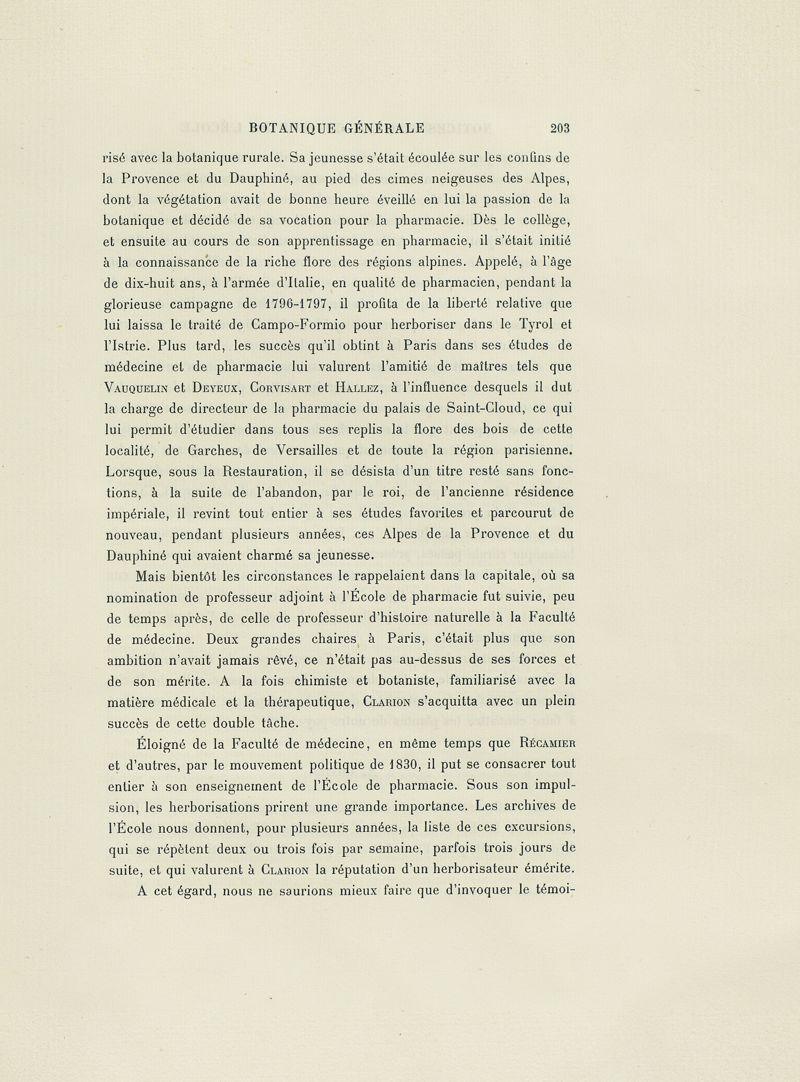 BOTANIQUE GÉNÉRALE 203

risé avec la botanique rurale. Sa jeunesse s'était écoulée sur les confins de la Provence et du Dauphiné, au pied des cimes neigeuses des Alpes, dont la végétation avait de bonne heure éveillé en lui la passion de la botanique et décidé de sa vocation pour la pharmacie. Dès le collège, et ensuite au cours de son apprentissage en pharmacie, il s'était initié à la connaissance de la riche flore des régions alpines. Appelé, à l'âge de dix-huit ans, à l'armée d'Italie, en qualité de pharmacien, pendant la glorieuse campagne de 1796-1797, il profita de la liberté relative que lui laissa le traité de Campo-Formio pour herboriser dans le Tyrol et l'Istrie. Plus tard, les succès qu'il obtint à Paris dans ses études de médecine et de pharmacie lui valurent l'amitié de maîtres tels que Vauquelin et Deyeux, Corvisart et Hallez, à l'influence desquels il dut la charge de directeur de la pharmacie du palais de Saint-Cloud, ce qui lui permit d'étudier dans tous ses replis la flore des bois de cette localité, de Garches, de Versailles et de toute la région parisienne. Lorsque, sous la Restauration, il se désista d'un titre resté sans fonctions, à la suite de l'abandon, par le roi, de l'ancienne résidence impériale, il revint tout entier à ses études favorites et parcourut de nouveau, pendant plusieurs années, ces Alpes de la Provence et du Dauphiné qui avaient charmé sa jeunesse.

Mais bientôt les circonstances le rappelaient dans la capitale, où sa nomination de professeur adjoint à l'École de pharmacie fut suivie, peu de temps après, de celle de professeur d'histoire naturelle à la Faculté de médecine. Deux grandes chaires à Paris, c'était plus que son ambition n'avait jamais rêvé, ce n'était pas au-dessus de ses forces et de son mérite. A la fois chimiste et botaniste, familiarisé avec la matière médicale et la thérapeutique, Clarion s'acquitta avec un plein succès de cette double tâche.

Éloigné de la Faculté de médecine, en même temps que Récamier et d'autres, par le mouvement politique de 1830, il put se consacrer tout entier à son enseignement de l'École de pharmacie. Sous son impulsion, les herborisations prirent une grande importance. Les archives de l'École nous donnent, pour plusieurs années, la liste de ces excursions, qui se répètent deux ou trois fois par semaine, parfois trois jours de suite, et qui valurent à Clarion la réputation d'un herborisateur émérite.

A cet égard, nous ne saurions mieux faire que d'invoquer le témoi-